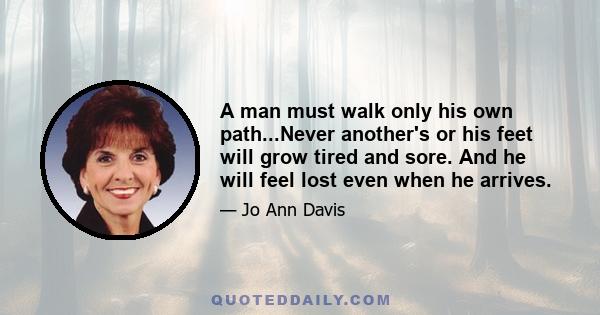 A man must walk only his own path...Never another's or his feet will grow tired and sore. And he will feel lost even when he arrives.

— Jo Ann Davis

QUOTEDDAILY.COM